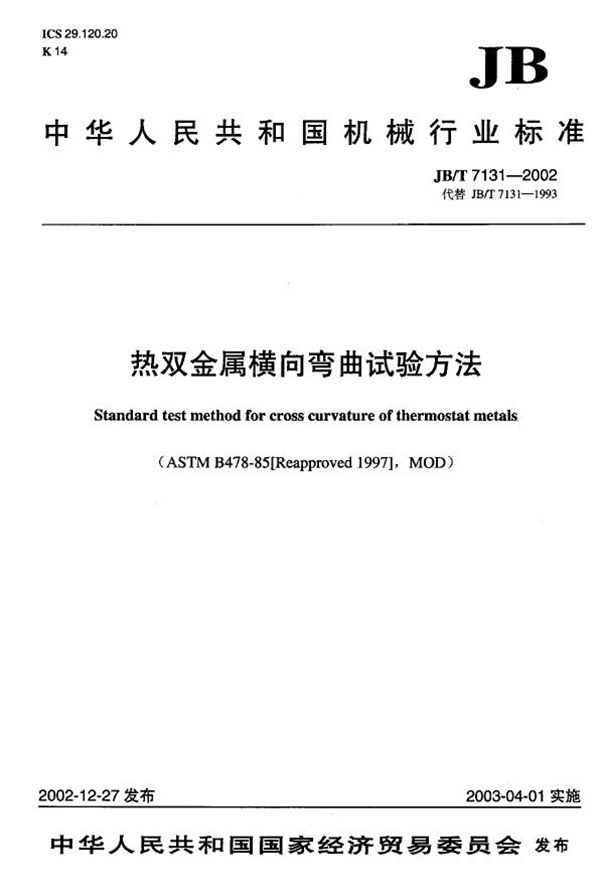 ICS 29.120.20
K 14

JB

中华人民共和国机械行业标准

JB/T 7131—2002
代替 JB/T 7131—1993

热双金属横向弯曲试验方法

Standard test method for cross curvature of thermostat metals

（ASTM B478-85[Reapproved 1997]，MOD）

2002-12-27 发布

2003-04-01 实施

中华人民共和国国家经济贸易委员会 发布